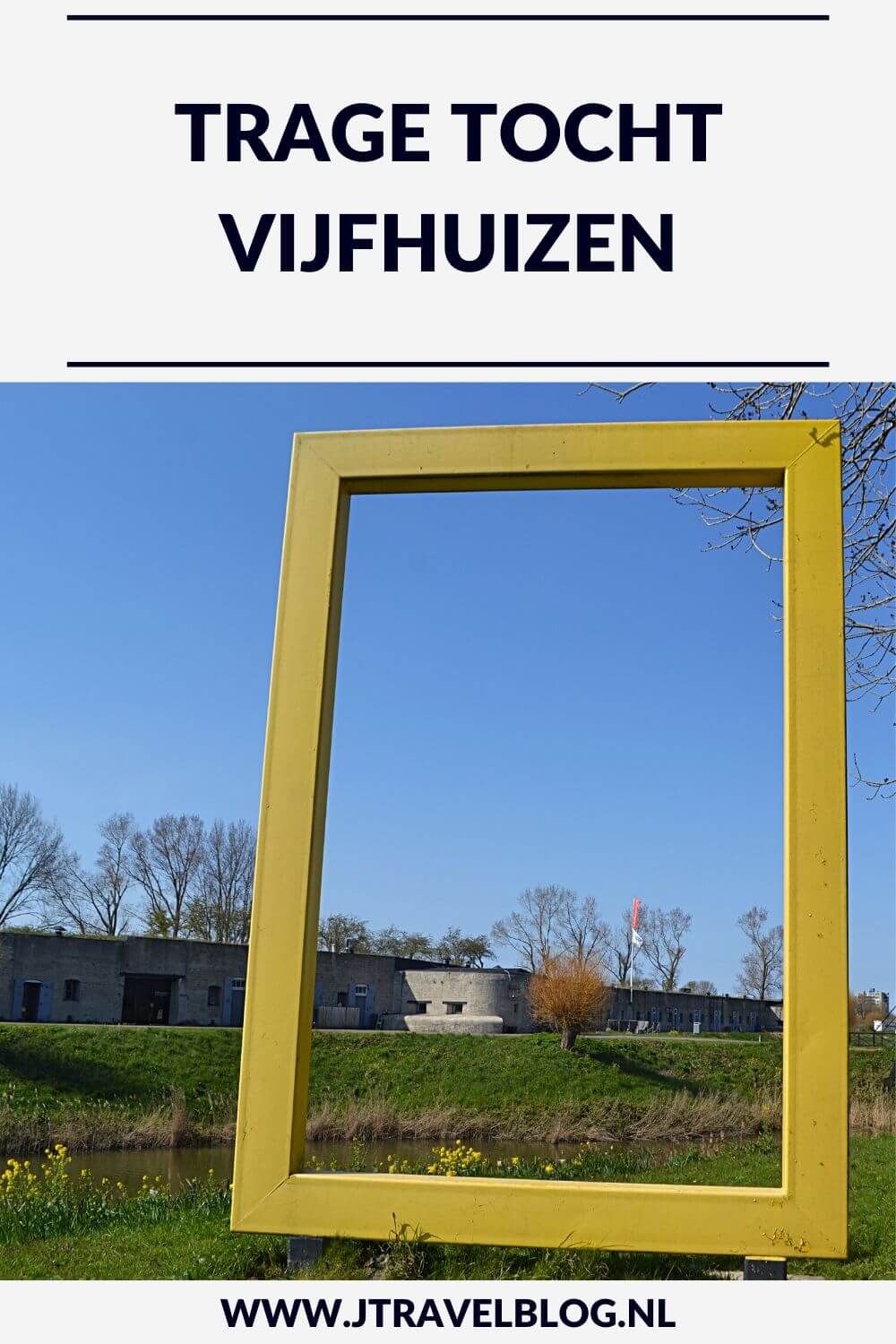 TRAGE TOCHT VIJFHUIZEN

WWW.JTRAVELBLOG.NL